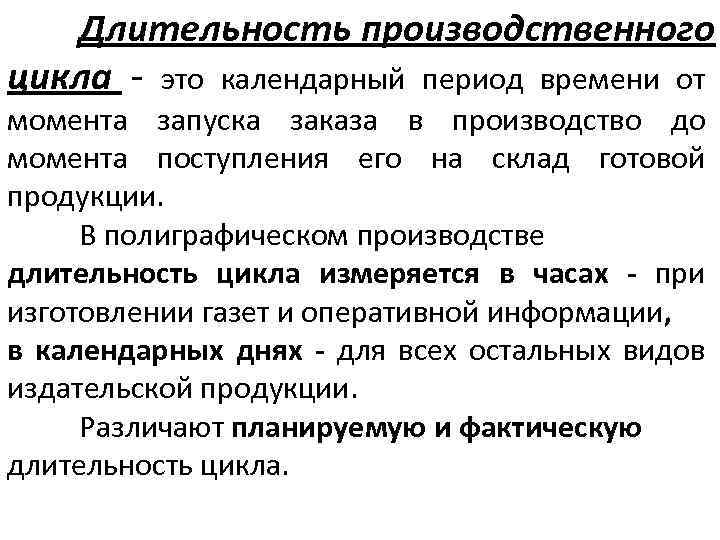 Длительность производственного цикла - это календарный период времени от момента запуска заказа в производство до момента поступления его на склад готовой продукции.

В полиграфическом производстве длительность цикла измеряется в часах - при изготовлении газет и оперативной информации, в календарных днях - для всех остальных видов издательской продукции.

Различают планируемую и фактическую длительность цикла.